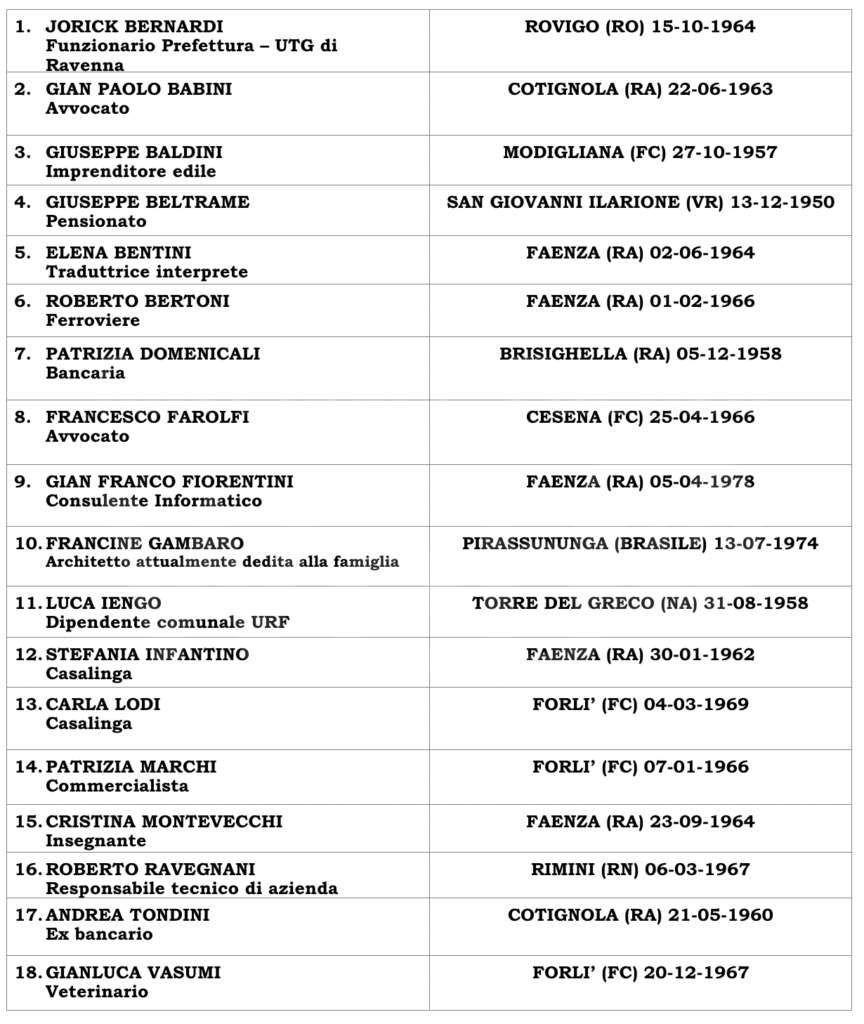 | | |
|---|---|
| 1. JORICK BERNARDI Funzionario Prefettura – UTG di Ravenna | ROVIGO (RO) 15-10-1964 |
| 2. GIAN PAOLO BABINI Avvocato | COTIGNOLA (RA) 22-06-1963 |
| 3. GIUSEPPE BALDINI Imprenditore edile | MODIGLIANA (FC) 27-10-1957 |
| 4. GIUSEPPE BELTRAME Pensionato | SAN GIOVANNI ILARIONE (VR) 13-12-1950 |
| 5. ELENA BENTINI Traduttrice interprete | FAENZA (RA) 02-06-1964 |
| 6. ROBERTO BERTONI Ferroviere | FAENZA (RA) 01-02-1966 |
| 7. PATRIZIA DOMENICALI Bancaria | BRISIGHELLA (RA) 05-12-1958 |
| 8. FRANCESCO FAROLFI Avvocato | CESENA (FC) 25-04-1966 |
| 9. GIAN FRANCO FIORENTINI Consulente Informatico | FAENZA (RA) 05-04-1978 |
| 10. FRANCINE GAMBARO Architetto attualmente dedita alla famiglia | PIRASSUNUNGA (BRASILE) 13-07-1974 |
| 11. LUCA IENGO Dipendente comunale URF | TORRE DEL GRECO (NA) 31-08-1958 |
| 12. STEFANIA INFANTINO Casalinga | FAENZA (RA) 30-01-1962 |
| 13. CARLA LODI Casalinga | FORLI' (FC) 04-03-1969 |
| 14. PATRIZIA MARCHI Commercialista | FORLI' (FC) 07-01-1966 |
| 15. CRISTINA MONTEVECCHI Insegnante | FAENZA (RA) 23-09-1964 |
| 16. ROBERTO RAVEGNANI Responsabile tecnico di azienda | RIMINI (RN) 06-03-1967 |
| 17. ANDREA TONDINI Ex bancario | COTIGNOLA (RA) 21-05-1960 |
| 18. GIANLUCA VASUMI Veterinario | FORLI' (FC) 20-12-1967 |